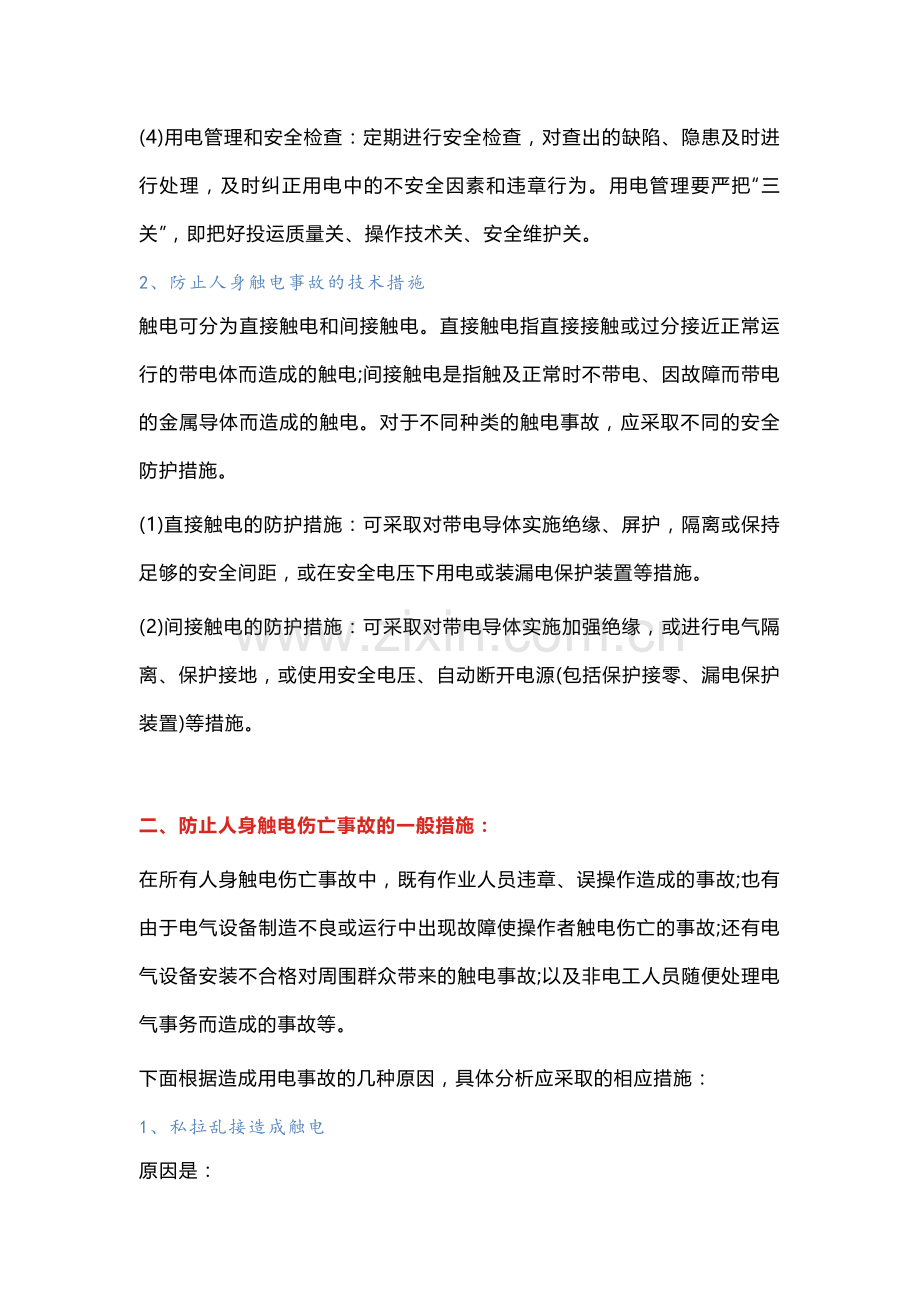 (4)用电管理和安全检查：定期进行安全检查，对查出的缺陷、隐患及时进行处理，及时纠正用电中的不安全因素和违章行为。用电管理要严把“三关”，即把好投运质量关、操作技术关、安全维护关。

2、防止人身触电事故的技术措施

触电可分为直接触电和间接触电。直接触电指直接接触或过分接近正常运行的带电体而造成的触电;间接触电是指触及正常时不带电、因故障而带电的金属导体而造成的触电。对于不同种类的触电事故，应采取不同的安全防护措施。

(1)直接触电的防护措施：可采取对带电导体实施绝缘、屏护，隔离或保持足够的安全间距，或在安全电压下用电或装漏电保护装置等措施。

(2)间接触电的防护措施：可采取对带电导体实施加强绝缘，或进行电气隔离、保护接地，或使用安全电压、自动断开电源(包括保护接零、漏电保护装置)等措施。

www.zixin.com.cn

二、防止人身触电伤亡事故的一般措施：

在所有人身触电伤亡事故中，既有作业人员违章、误操作造成的事故;也有由于电气设备制造不良或运行中出现故障使操作者触电伤亡的事故;还有电气设备安装不合格对周围群众带来的触电事故;以及非电工人员随便处理电气事务而造成的事故等。

下面根据造成用电事故的几种原因，具体分析应采取的相应措施：

1、私拉乱接造成触电

原因是：